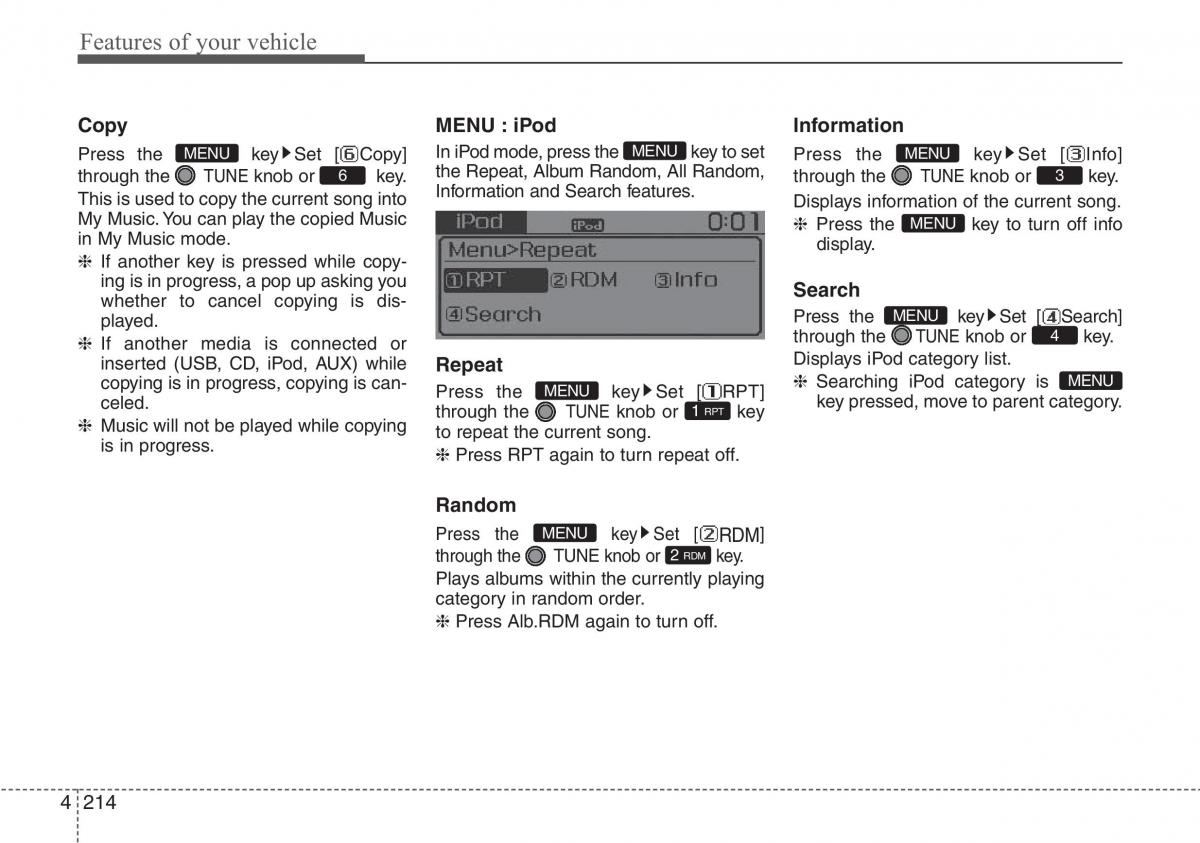 Features of your vehicle

Copy

Press the MENU key▶Set [⑥Copy] through the TUNE knob or 6 key.

This is used to copy the current song into My Music. You can play the copied Music in My Music mode.

❈ If another key is pressed while copying is in progress, a pop up asking you whether to cancel copying is displayed.

❈ If another media is connected or inserted (USB, CD, iPod, AUX) while copying is in progress, copying is canceled.

❈ Music will not be played while copying is in progress.

MENU : iPod

In iPod mode, press the MENU key to set the Repeat, Album Random, All Random, Information and Search features.

iPod iPod 0:01
Menu>Repeat
①RPT ②RDM ③Info
④Search

Repeat

Press the MENU key▶Set [①RPT] through the TUNE knob or 1 RPT key to repeat the current song.

❈ Press RPT again to turn repeat off.

Random

Press the MENU key▶Set [②RDM] through the TUNE knob or 2 RDM key.

Plays albums within the currently playing category in random order.

❈ Press Alb.RDM again to turn off.

Information

Press the MENU key▶Set [③Info] through the TUNE knob or 3 key.

Displays information of the current song.

❈ Press the MENU key to turn off info display.

Search

Press the MENU key▶Set [④Search] through the TUNE knob or 4 key.

Displays iPod category list.

❈ Searching iPod category is MENU key pressed, move to parent category.

4 214